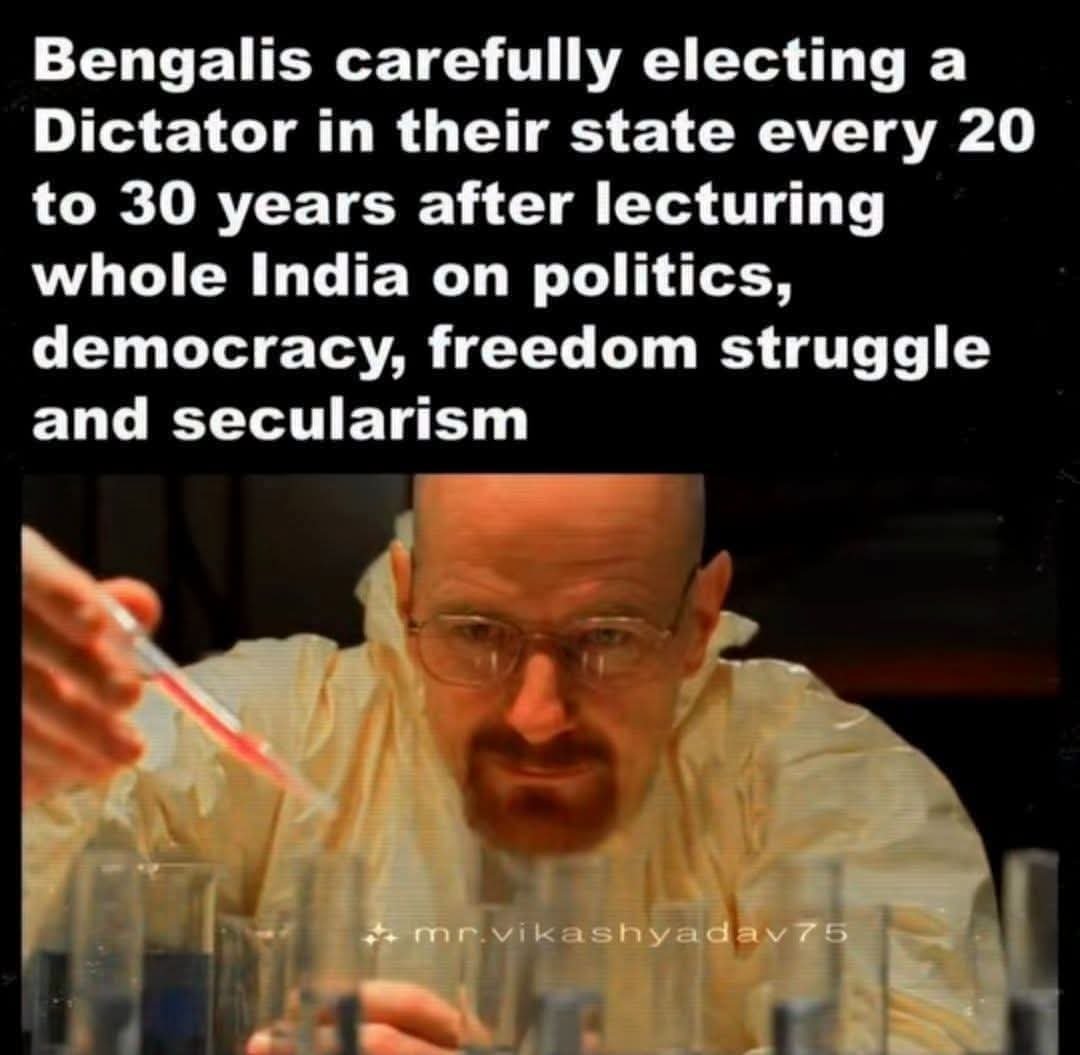 Bengalis carefully electing a Dictator in their state every 20 to 30 years after lecturing whole India on politics, democracy, freedom struggle and secularism

mr.vikashyadav75